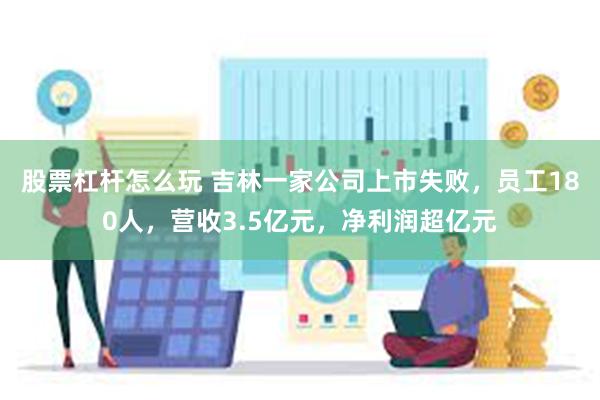 股票杠杆怎么玩 吉林一家公司上市失败，员工180人，营收3.5亿元，净利润超亿元